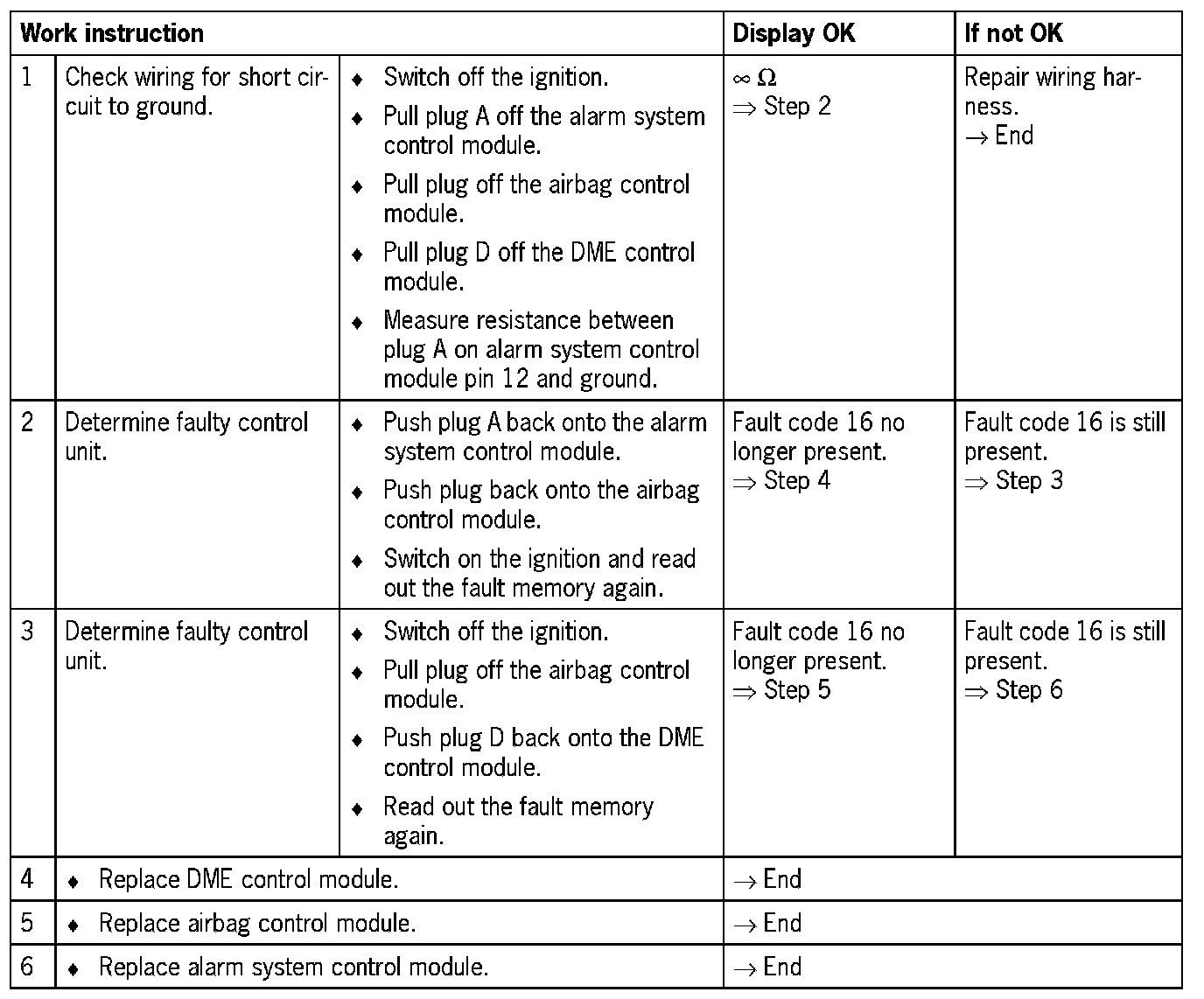 | Work instruction | | | Display OK | If not OK |
|---|---|---|---|---|
| 1 | Check wiring for short circuit to ground. | ♦ Switch off the ignition. ♦ Pull plug A off the alarm system control module. ♦ Pull plug off the airbag control module. ♦ Pull plug D off the DME control module. ♦ Measure resistance between plug A on alarm system control module pin 12 and ground. | $\infty\ \Omega$ $\Rightarrow$ Step 2 | Repair wiring harness. $\rightarrow$ End |
| 2 | Determine faulty control unit. | ♦ Push plug A back onto the alarm system control module. ♦ Push plug back onto the airbag control module. ♦ Switch on the ignition and read out the fault memory again. | Fault code 16 no longer present. $\Rightarrow$ Step 4 | Fault code 16 is still present. $\Rightarrow$ Step 3 |
| 3 | Determine faulty control unit. | ♦ Switch off the ignition. ♦ Pull plug off the airbag control module. ♦ Push plug D back onto the DME control module. ♦ Read out the fault memory again. | Fault code 16 no longer present. $\Rightarrow$ Step 5 | Fault code 16 is still present. $\Rightarrow$ Step 6 |
| 4 | ♦ Replace DME control module. | | $\rightarrow$ End | |
| 5 | ♦ Replace airbag control module. | | $\rightarrow$ End | |
| 6 | ♦ Replace alarm system control module. | | $\rightarrow$ End | |